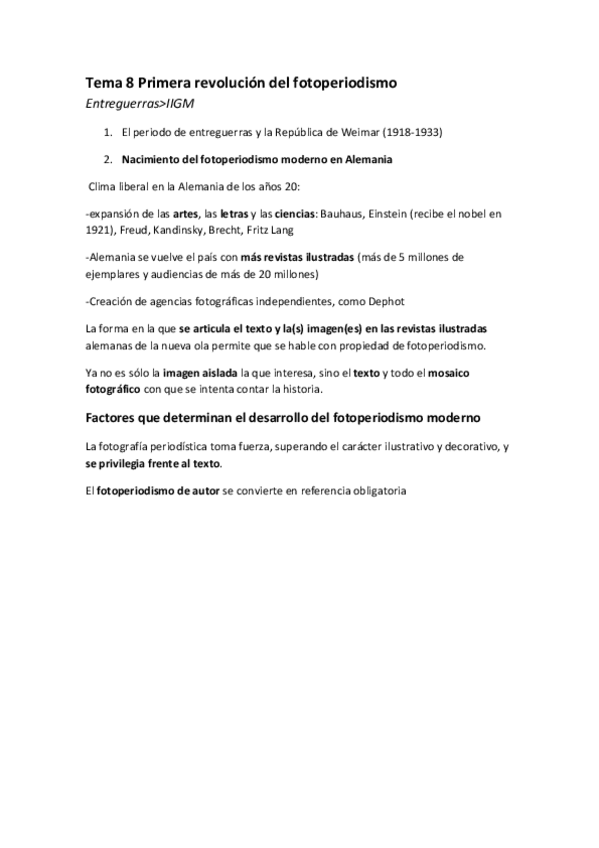 Tema 8 Primera revolución del fotoperiodismo

Entreguerras>IIGM

1. El periodo de entreguerras y la República de Weimar (1918-1933)

2. Nacimiento del fotoperiodismo moderno en Alemania

Clima liberal en la Alemania de los años 20:

-expansión de las artes, las letras y las ciencias: Bauhaus, Einstein (recibe el nobel en 1921), Freud, Kandinsky, Brecht, Fritz Lang

-Alemania se vuelve el país con más revistas ilustradas (más de 5 millones de ejemplares y audiencias de más de 20 millones)

-Creación de agencias fotográficas independientes, como Dephot

La forma en la que se articula el texto y la(s) imagen(es) en las revistas ilustradas alemanas de la nueva ola permite que se hable con propiedad de fotoperiodismo.

Ya no es sólo la imagen aislada la que interesa, sino el texto y todo el mosaico fotográfico con que se intenta contar la historia.

Factores que determinan el desarrollo del fotoperiodismo moderno

La fotografía periodística toma fuerza, superando el carácter ilustrativo y decorativo, y se privilegia frente al texto.

El fotoperiodismo de autor se convierte en referencia obligatoria